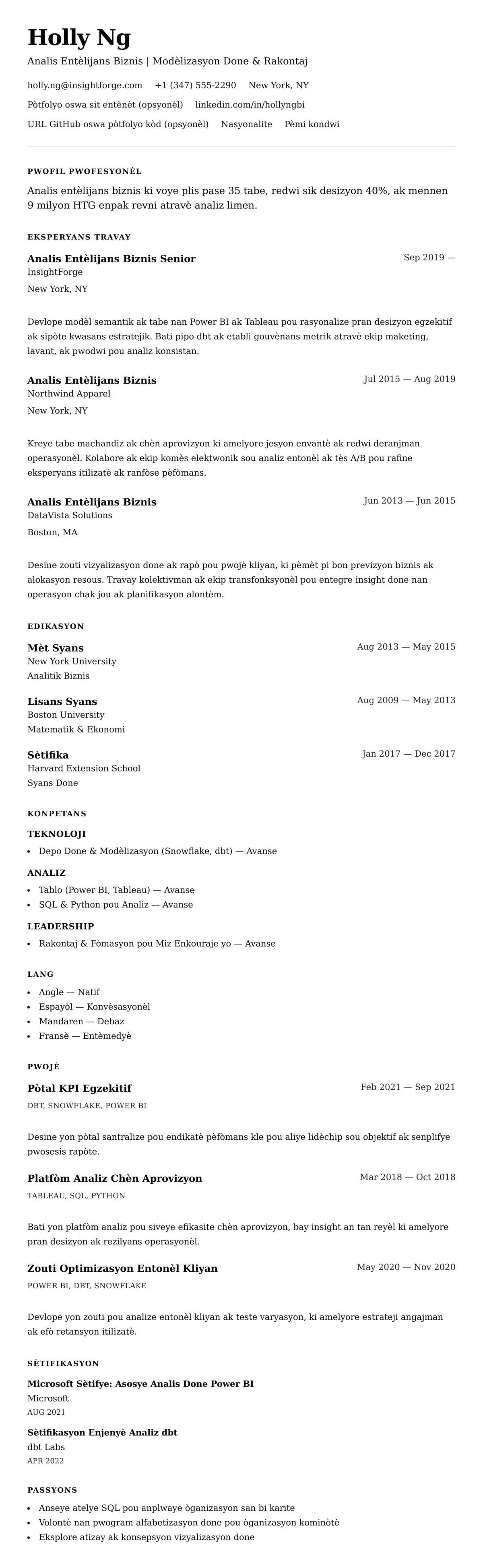 Holly Ng

Analis Entèlijans Biznis | Modèlizasyon Done & Rakontaj

holly.ng@insightforge.com +1 (347) 555-2290 New York, NY

Pòtfolyo oswa sit entènèt (opsyonèl) linkedin.com/in/hollyngbi

URL GitHub oswa pòtfolyo kòd (opsyonèl) Nasyonalite Pèmi kondwi

PWOFIL PWOFESYONÈL

Analis entèlijans biznis ki voye plis pase 35 tabe, redwi sik desizyon 40%, ak mennen 9 milyon HTG enpak revni atravè analiz limen.

EKSPERYANS TRAVAY

Analis Entèlijans Biznis Senior
Sep 2019 —
InsightForge
New York, NY

Devlope modèl semantik ak tabe nan Power BI ak Tableau pou rasyonalize pran desizyon egzekitif ak sipòte kwasans estratejik. Bati pipo dbt ak etabli gouvènans metrik atravè ekip maketing, lavant, ak pwodwi pou analiz konsistan.

Analis Entèlijans Biznis
Jul 2015 — Aug 2019
Northwind Apparel
New York, NY

Kreye tabe machandiz ak chèn aprovizyon ki amelyore jesyon envantè ak redwi deranjman operasyonèl. Kolabore ak ekip komès elektwonik sou analiz entonèl ak tès A/B pou rafine eksperyans itilizatè ak ranfòse pèfòmans.

Analis Entèlijans Biznis
Jun 2013 — Jun 2015
DataVista Solutions
Boston, MA

Desine zouti vizyalizasyon done ak rapò pou pwojè kliyan, ki pèmèt pi bon previzyon biznis ak alokasyon resous. Travay kolektivman ak ekip transfonksyonèl pou entegre insight done nan operasyon chak jou ak planifikasyon alontèm.

EDIKASYON

Mèt Syans
Aug 2013 — May 2015
New York University
Analitik Biznis

Lisans Syans
Aug 2009 — May 2013
Boston University
Matematik & Ekonomi

Sètifika
Jan 2017 — Dec 2017
Harvard Extension School
Syans Done

KONPETANS

TEKNOLOJI
• Depo Done & Modèlizasyon (Snowflake, dbt) — Avanse

ANALIZ
• Tablo (Power BI, Tableau) — Avanse
• SQL & Python pou Analiz — Avanse

LEADERSHIP
• Rakontaj & Fòmasyon pou Miz Enkouraje yo — Avanse

LANG
• Angle — Natif
• Espayòl — Konvèsasyonèl
• Mandaren — Debaz
• Fransè — Entèmedyè

PWOJÈ

Pòtal KPI Egzekitif
Feb 2021 — Sep 2021
DBT, SNOWFLAKE, POWER BI

Desine yon pòtal santralize pou endikatè pèfòmans kle pou aliye lidèchip sou objektif ak senplifye pwosesis rapòte.

Platfòm Analiz Chèn Aprovizyon
Mar 2018 — Oct 2018
TABLEAU, SQL, PYTHON

Bati yon platfòm analiz pou siveye efikasite chèn aprovizyon, bay insight an tan reyèl ki amelyore pran desizyon ak rezilyans operasyonèl.

Zouti Optimizasyon Entonèl Kliyan
May 2020 — Nov 2020
POWER BI, DBT, SNOWFLAKE

Devlope yon zouti pou analize entonèl kliyan ak teste varyasyon, ki amelyore estrateji angajman ak efò retansyon itilizatè.

SÈTIFIKASYON

Microsoft Sètifye: Asosye Analis Done Power BI
Microsoft
AUG 2021

Sètifikasyon Enjenyè Analiz dbt
dbt Labs
APR 2022

PASSYONS

• Anseye atelye SQL pou anplwaye òganizasyon san bi karite
• Volontè nan pwogram alfabetizasyon done pou òganizasyon kominòtè
• Eksplore atizay ak konsepsyon vizyalizasyon done